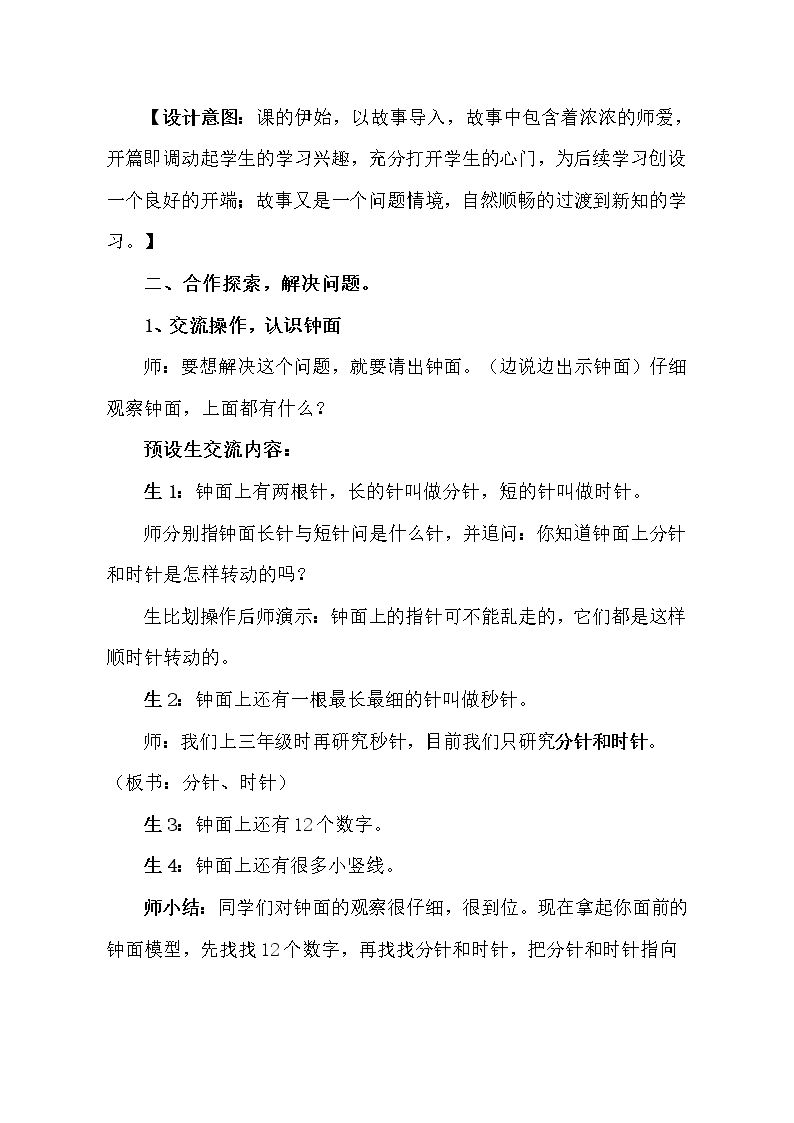 【设计意图：课的伊始，以故事导入，故事中包含着浓浓的师爱，开篇即调动起学生的学习兴趣，充分打开学生的心门，为后续学习创设一个良好的开端；故事又是一个问题情境，自然顺畅的过渡到新知的学习。】

二、合作探索，解决问题。

1、交流操作，认识钟面

师：要想解决这个问题，就要请出钟面。（边说边出示钟面）仔细观察钟面，上面都有什么？

预设生交流内容：

生1：钟面上有两根针，长的针叫做分针，短的针叫做时针。

师分别指钟面长针与短针问是什么针，并追问：你知道钟面上分针和时针是怎样转动的吗？

生比划操作后师演示：钟面上的指针可不能乱走的，它们都是这样顺时针转动的。

生2：钟面上还有一根最长最细的针叫做秒针。

师：我们上三年级时再研究秒针，目前我们只研究分针和时针。（板书：分针、时针）

生3：钟面上还有12个数字。

生4：钟面上还有很多小竖线。

师小结：同学们对钟面的观察很仔细，很到位。现在拿起你面前的钟面模型，先找找12个数字，再找找分针和时针，把分针和时针指向